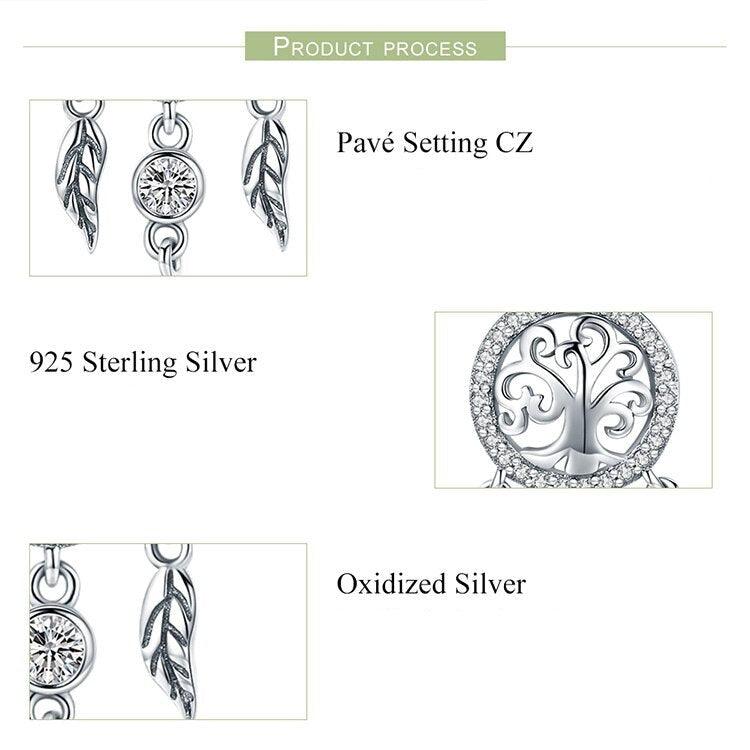 PRODUCT PROCESS

Pavé Setting CZ

925 Sterling Silver

Oxidized Silver